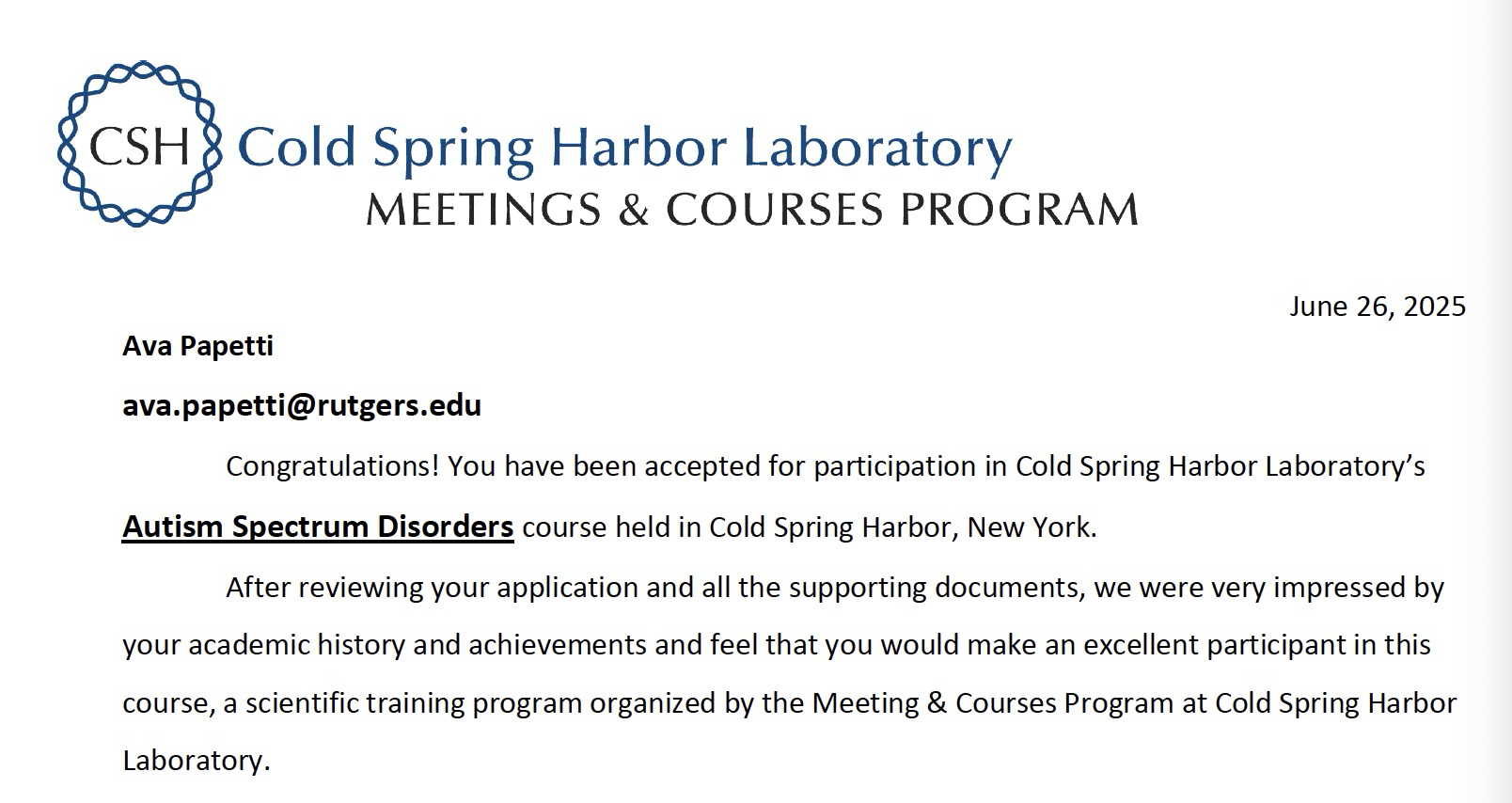 CSH Cold Spring Harbor Laboratory
MEETINGS & COURSES PROGRAM

June 26, 2025

Ava Papetti

ava.papetti@rutgers.edu

Congratulations! You have been accepted for participation in Cold Spring Harbor Laboratory's Autism Spectrum Disorders course held in Cold Spring Harbor, New York.

After reviewing your application and all the supporting documents, we were very impressed by your academic history and achievements and feel that you would make an excellent participant in this course, a scientific training program organized by the Meeting & Courses Program at Cold Spring Harbor Laboratory.